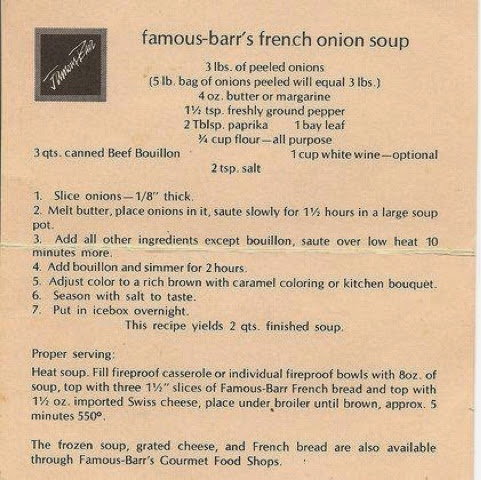 Famous-Barr

famous-barr's french onion soup

3 lbs. of peeled onions
(5 lb. bag of onions peeled will equal 3 lbs.)
4 oz. butter or margarine
1½ tsp. freshly ground pepper
2 Tblsp. paprika 1 bay leaf
¾ cup flour—all purpose
3 qts. canned Beef Bouillon 1 cup white wine—optional
2 tsp. salt

1. Slice onions—1/8" thick.
2. Melt butter, place onions in it, saute slowly for 1½ hours in a large soup pot.
3. Add all other ingredients except bouillon, saute over low heat 10 minutes more.
4. Add bouillon and simmer for 2 hours.
5. Adjust color to a rich brown with caramel coloring or kitchen bouquet.
6. Season with salt to taste.
7. Put in icebox overnight.
This recipe yields 2 qts. finished soup.

Proper serving:
Heat soup. Fill fireproof casserole or individual fireproof bowls with 8oz. of soup, top with three 1½" slices of Famous-Barr French bread and top with 1½ oz. imported Swiss cheese, place under broiler until brown, approx. 5 minutes 550°.

The frozen soup, grated cheese, and French bread are also available through Famous-Barr's Gourmet Food Shops.